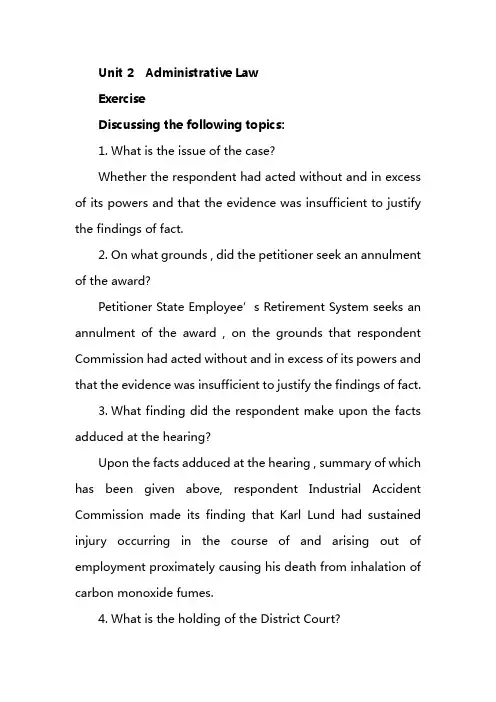 Unit 2 Administrative Law

Exercise

Discussing the following topics:

1. What is the issue of the case?

Whether the respondent had acted without and in excess of its powers and that the evidence was insufficient to justify the findings of fact.

2. On what grounds , did the petitioner seek an annulment of the award?

Petitioner State Employee' s Retirement System seeks an annulment of the award , on the grounds that respondent Commission had acted without and in excess of its powers and that the evidence was insufficient to justify the findings of fact.

3. What finding did the respondent make upon the facts adduced at the hearing?

Upon the facts adduced at the hearing , summary of which has been given above, respondent Industrial Accident Commission made its finding that Karl Lund had sustained injury occurring in the course of and arising out of employment proximately causing his death from inhalation of carbon monoxide fumes.

4. What is the holding of the District Court?